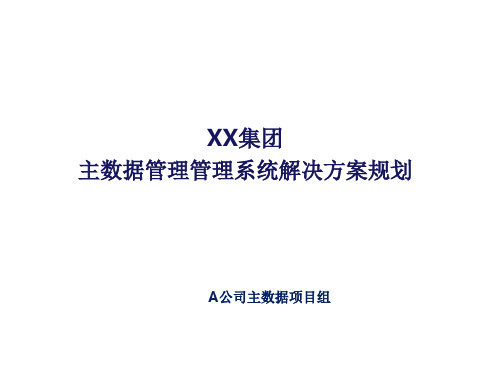 XX集团
主数据管理管理系统解决方案规划

A公司主数据项目组